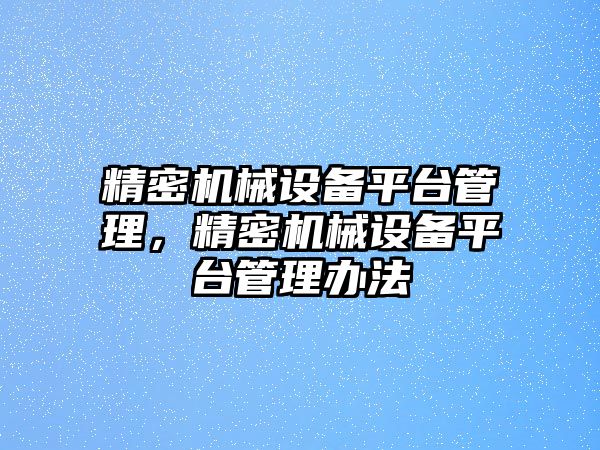 精密机械设备平台管理，精密机械设备平台管理办法